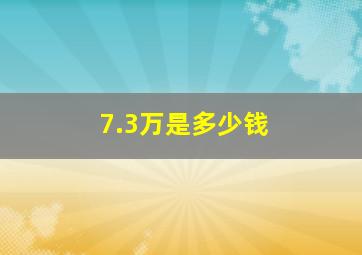 7.3万是多少钱